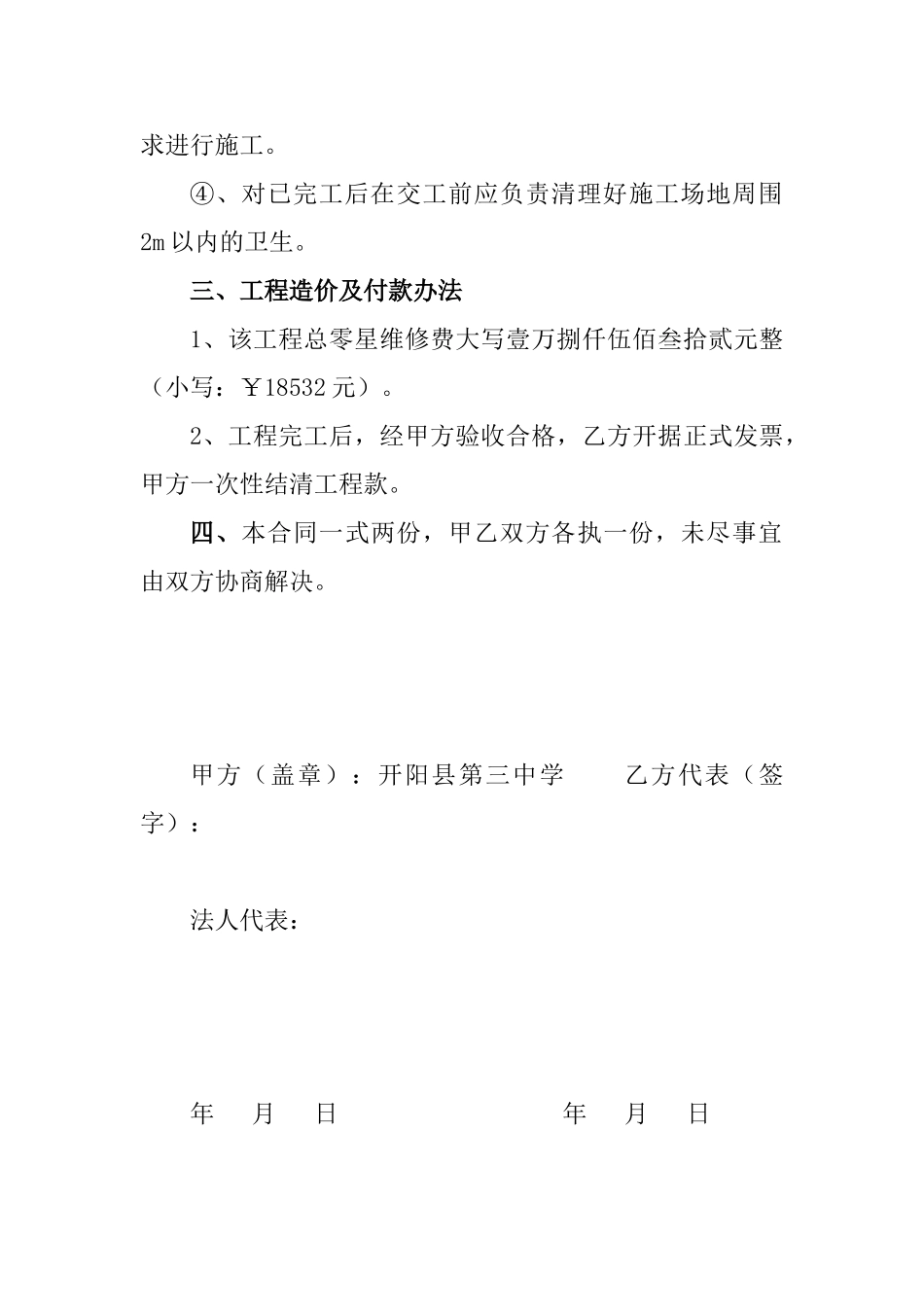 求进行施工。

④、对已完工后在交工前应负责清理好施工场地周围2m以内的卫生。

三、工程造价及付款办法

1、该工程总零星维修费大写壹万捌仟伍佰叁拾贰元整（小写：￥18532元）。

2、工程完工后，经甲方验收合格，乙方开据正式发票，甲方一次性结清工程款。

四、本合同一式两份，甲乙双方各执一份，未尽事宜由双方协商解决。

甲方（盖章）：开阳县第三中学　　乙方代表（签字）：

法人代表：

年　月　日　　　　年　月　日